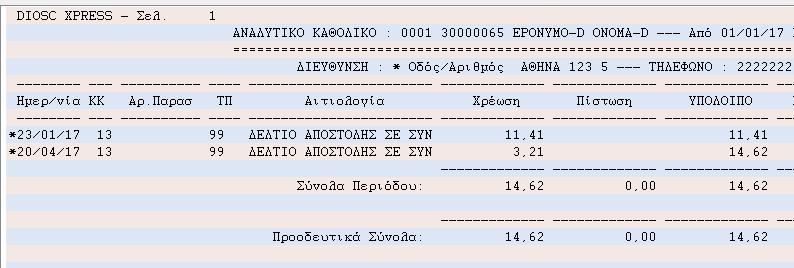 DIOSC XPRESS - Σελ. 1

ΑΝΑΛΥΤΙΚΟ ΚΑΘΟΛΙΚΟ : 0001 30000065 ΕΡΟΝΥΜΟ-D ΟΝΟΜΑ-D --- Από 01/01/17

ΔΙΕΥΘΥΝΣΗ : * Οδός/Αριθμός ΑΘΗΝΑ 123 5 --- ΤΗΛΕΦΩΝΟ : 2222222

| Ημερ/νία | ΚΚ | Αρ.Παρασ | ΤΠ | Αιτιολογία | Χρέωση | Πίστωση | ΥΠΟΛΟΙΠΟ |
|---|---|---|---|---|---|---|---|
| *23/01/17 | 13 | | 99 | ΔΕΛΤΙΟ ΑΠΟΣΤΟΛΗΣ ΣΕ ΣΥΝ | 11,41 | | 11,41 |
| *20/04/17 | 13 | | 99 | ΔΕΛΤΙΟ ΑΠΟΣΤΟΛΗΣ ΣΕ ΣΥΝ | 3,21 | | 14,62 |
| | | | | Σύνολα Περιόδου: | 14,62 | 0,00 | 14,62 |
| | | | | Προοδευτικά Σύνολα: | 14,62 | 0,00 | 14,62 |